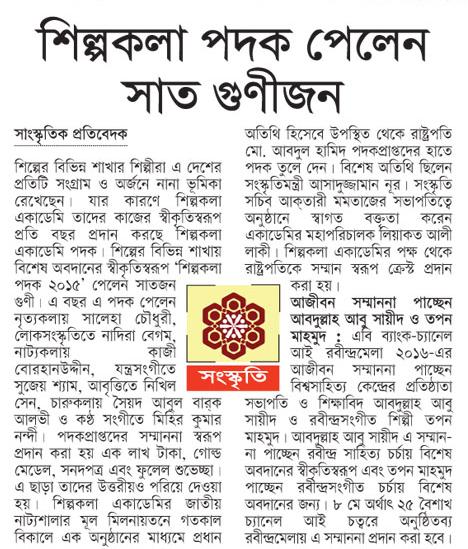 শিল্পকলা পদক পেলেন সাত গুণীজন

সাংস্কৃতিক প্রতিবেদক

শিল্পের বিভিন্ন শাখার শিল্পীরা এ দেশের প্রতিটি সংগ্রাম ও অর্জনে নানা ভূমিকা রেখেছেন। যার কারণে শিল্পকলা একাডেমি তাদের কাজের স্বীকৃতিস্বরূপ প্রতি বছর প্রদান করছে শিল্পকলা একাডেমি পদক। শিল্পের বিভিন্ন শাখায় বিশেষ অবদানের স্বীকৃতিস্বরূপ 'শিল্পকলা পদক ২০১৫' পেলেন সাতজন গুণী। এ বছর এ পদক পেলেন নৃত্যকলায় সালেহা চৌধুরী, লোকসংস্কৃতিতে নাদিরা বেগম, নাট্যকলায় কাজী বোরহানউদ্দীন, যন্ত্রসংগীতে সুজেয় শ্যাম, আবৃত্তিতে নিখিল সেন, চারুকলায় সৈয়দ আবুল বারক আলভী ও কণ্ঠ সংগীতে মিহির কুমার নন্দী। পদকপ্রাপ্তদের সম্মাননা স্বরূপ প্রদান করা হয় এক লাখ টাকা, গোল্ড মেডেল, সনদপত্র এবং ফুলেল শুভেচ্ছা। এ ছাড়া তাদের উত্তরীয়ও পরিয়ে দেওয়া হয়। শিল্পকলা একাডেমির জাতীয় নাট্যশালার মূল মিলনায়তনে গতকাল বিকালে এক অনুষ্ঠানের মাধ্যমে প্রধান অতিথি হিসেবে উপস্থিত থেকে রাষ্ট্রপতি মো. আবদুল হামিদ পদকপ্রাপ্তদের হাতে পদক তুলে দেন। বিশেষ অতিথি ছিলেন সংস্কৃতিমন্ত্রী আসাদুজ্জামান নূর। সংস্কৃতি সচিব আক্তারী মমতাজের সভাপতিত্বে অনুষ্ঠানে স্বাগত বক্তৃতা করেন একাডেমির মহাপরিচালক লিয়াকত আলী লাকী। শিল্পকলা একাডেমির পক্ষ থেকে রাষ্ট্রপতিকে সম্মান স্বরূপ ক্রেস্ট প্রদান করা হয়।

সংস্কৃতি

আজীবন সম্মাননা পাচ্ছেন আবদুল্লাহ আবু সায়ীদ ও তপন মাহমুদ : এবি ব্যাংক-চ্যানেল আই রবীন্দ্রমেলা ২০১৬-এর আজীবন সম্মাননা পাচ্ছেন বিশ্বসাহিত্য কেন্দ্রের প্রতিষ্ঠাতা সভাপতি ও শিক্ষাবিদ আবদুল্লাহ আবু সায়ীদ ও রবীন্দ্রসংগীত শিল্পী তপন মাহমুদ। আবদুল্লাহ আবু সায়ীদ এ সম্মাননা পাচ্ছেন রবীন্দ্র সাহিত্য চর্চায় বিশেষ অবদানের স্বীকৃতিস্বরূপ এবং তপন মাহমুদ পাচ্ছেন রবীন্দ্রসংগীত চর্চায় বিশেষ অবদানের জন্য। ৮ মে অর্থাৎ ২৫ বৈশাখ চ্যানেল আই চত্বরে অনুষ্ঠিতব্য রবীন্দ্রমেলায় এ সম্মাননা প্রদান করা হবে।